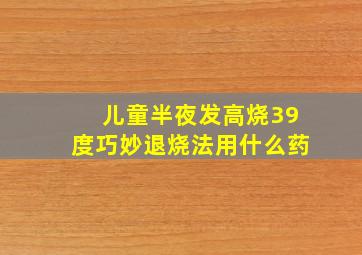 儿童半夜发高烧39度巧妙退烧法用什么药